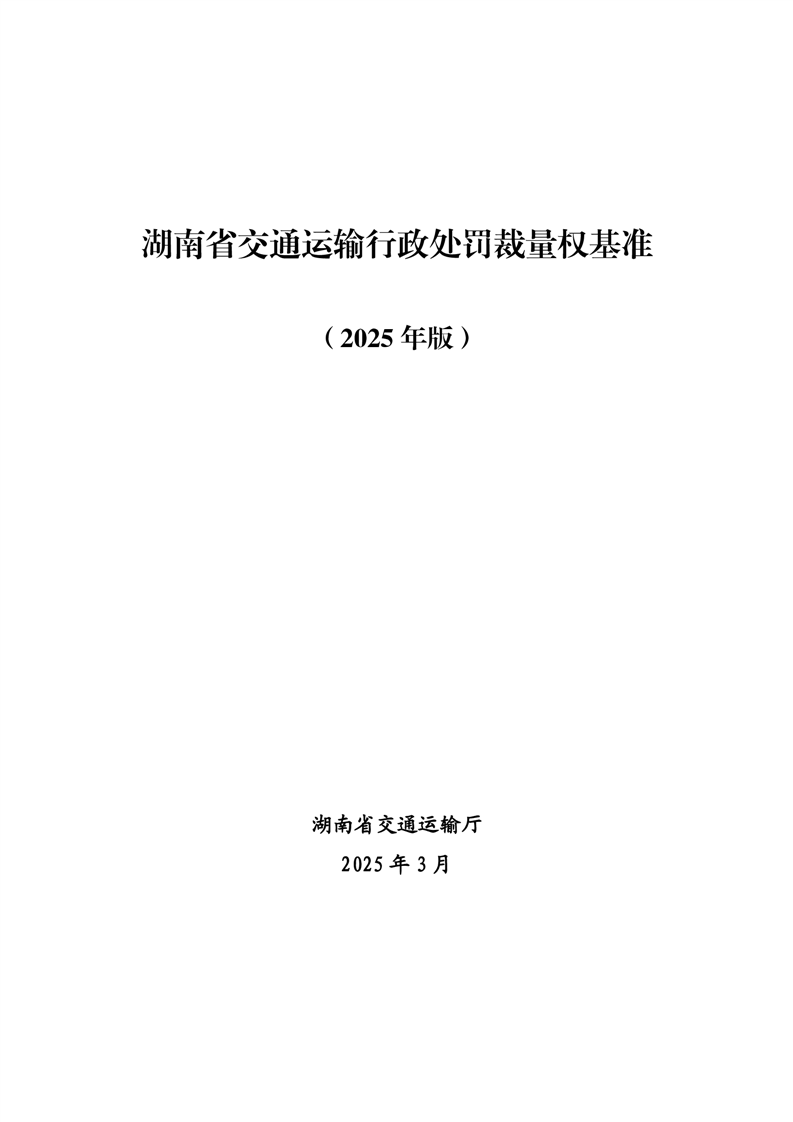 湖南省交通运输行政处罚裁量权基准

（2025年版）

湖南省交通运输厅

2025年3月